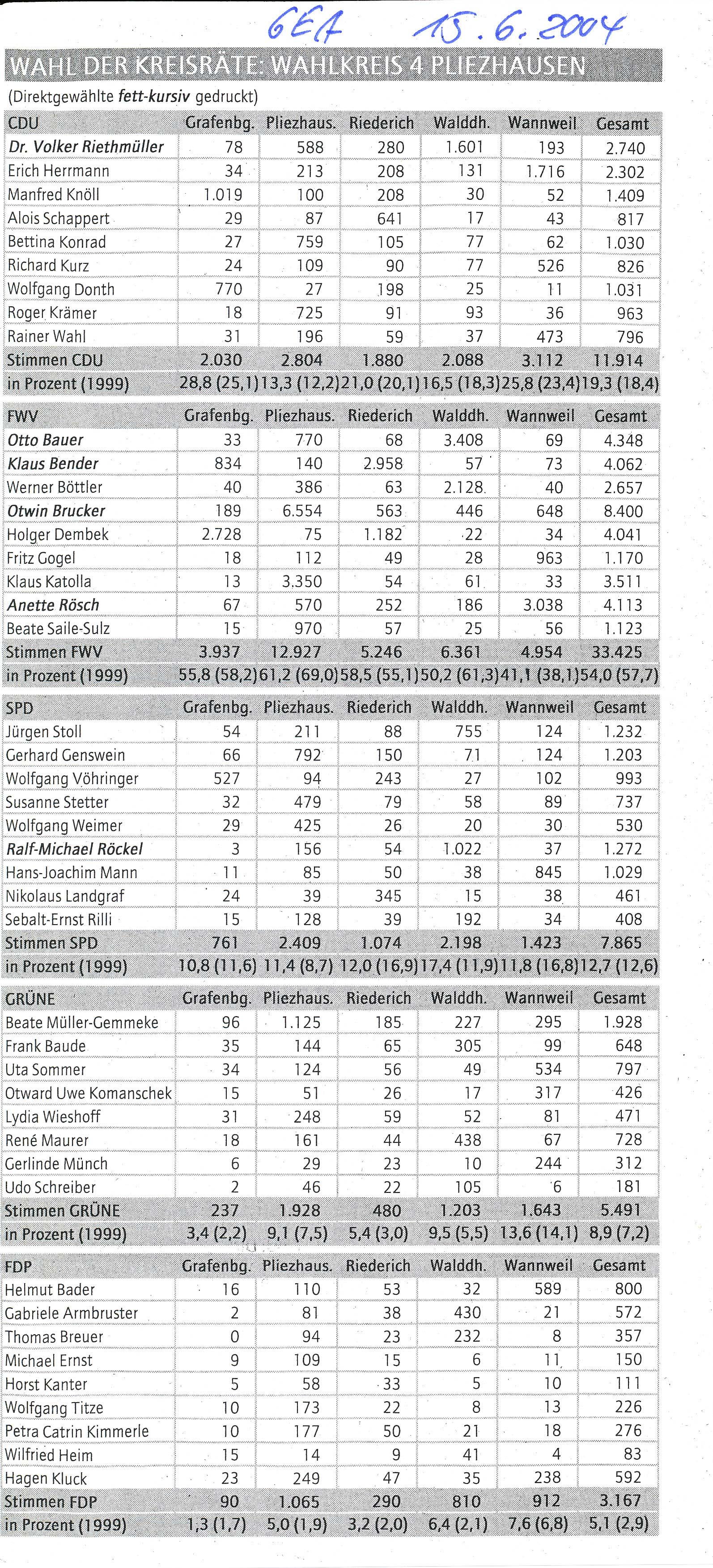 GEA 15.6.2004

WAHL DER KREISRÄTE: WAHLKREIS 4 PLIEZHAUSEN

(Direktgewählte fett-kursiv gedruckt)

| CDU | Grafenbg. | Pliezhaus. | Riederich | Walddh. | Wannweil | Gesamt |
|---|---|---|---|---|---|---|
| Dr. Volker Riethmüller | 78 | 588 | 280 | 1.601 | 193 | 2.740 |
| Erich Herrmann | 34 | 213 | 208 | 131 | 1.716 | 2.302 |
| Manfred Knöll | 1.019 | 100 | 208 | 30 | 52 | 1.409 |
| Alois Schappert | 29 | 87 | 641 | 17 | 43 | 817 |
| Bettina Konrad | 27 | 759 | 105 | 77 | 62 | 1.030 |
| Richard Kurz | 24 | 109 | 90 | 77 | 526 | 826 |
| Wolfgang Donth | 770 | 27 | 198 | 25 | 11 | 1.031 |
| Roger Krämer | 18 | 725 | 91 | 93 | 36 | 963 |
| Rainer Wahl | 31 | 196 | 59 | 37 | 473 | 796 |
| Stimmen CDU | 2.030 | 2.804 | 1.880 | 2.088 | 3.112 | 11.914 |
| in Prozent (1999) | 28,8 (25,1) | 13,3 (12,2) | 21,0 (20,1) | 16,5 (18,3) | 25,8 (23,4) | 19,3 (18,4) |

| FWV | Grafenbg. | Pliezhaus. | Riederich | Walddh. | Wannweil | Gesamt |
|---|---|---|---|---|---|---|
| Otto Bauer | 33 | 770 | 68 | 3.408 | 69 | 4.348 |
| Klaus Bender | 834 | 140 | 2.958 | 57 | 73 | 4.062 |
| Werner Böttler | 40 | 386 | 63 | 2.128 | 40 | 2.657 |
| Otwin Brucker | 189 | 6.554 | 563 | 446 | 648 | 8.400 |
| Holger Dembek | 2.728 | 75 | 1.182 | 22 | 34 | 4.041 |
| Fritz Gogel | 18 | 112 | 49 | 28 | 963 | 1.170 |
| Klaus Katolla | 13 | 3.350 | 54 | 61 | 33 | 3.511 |
| Anette Rösch | 67 | 570 | 252 | 186 | 3.038 | 4.113 |
| Beate Saile-Sulz | 15 | 970 | 57 | 25 | 56 | 1.123 |
| Stimmen FWV | 3.937 | 12.927 | 5.246 | 6.361 | 4.954 | 33.425 |
| in Prozent (1999) | 55,8 (58,2) | 61,2 (69,0) | 58,5 (55,1) | 50,2 (61,3) | 41,1 (38,1) | 54,0 (57,7) |

| SPD | Grafenbg. | Pliezhaus. | Riederich | Walddh. | Wannweil | Gesamt |
|---|---|---|---|---|---|---|
| Jürgen Stoll | 54 | 211 | 88 | 755 | 124 | 1.232 |
| Gerhard Genswein | 66 | 792 | 150 | 71 | 124 | 1.203 |
| Wolfgang Vöhringer | 527 | 94 | 243 | 27 | 102 | 993 |
| Susanne Stetter | 32 | 479 | 79 | 58 | 89 | 737 |
| Wolfgang Weimer | 29 | 425 | 26 | 20 | 30 | 530 |
| Ralf-Michael Röckel | 3 | 156 | 54 | 1.022 | 37 | 1.272 |
| Hans-Joachim Mann | 11 | 85 | 50 | 38 | 845 | 1.029 |
| Nikolaus Landgraf | 24 | 39 | 345 | 15 | 38 | 461 |
| Sebalt-Ernst Rilli | 15 | 128 | 39 | 192 | 34 | 408 |
| Stimmen SPD | 761 | 2.409 | 1.074 | 2.198 | 1.423 | 7.865 |
| in Prozent (1999) | 10,8 (11,6) | 11,4 (8,7) | 12,0 (16,9) | 17,4 (11,9) | 11,8 (16,8) | 12,7 (12,6) |

| GRÜNE | Grafenbg. | Pliezhaus. | Riederich | Walddh. | Wannweil | Gesamt |
|---|---|---|---|---|---|---|
| Beate Müller-Gemmeke | 96 | 1.125 | 185 | 227 | 295 | 1.928 |
| Frank Baude | 35 | 144 | 65 | 305 | 99 | 648 |
| Uta Sommer | 34 | 124 | 56 | 49 | 534 | 797 |
| Otward Uwe Komanschek | 15 | 51 | 26 | 17 | 317 | 426 |
| Lydia Wieshoff | 31 | 248 | 59 | 52 | 81 | 471 |
| René Maurer | 18 | 161 | 44 | 438 | 67 | 728 |
| Gerlinde Münch | 6 | 29 | 23 | 10 | 244 | 312 |
| Udo Schreiber | 2 | 46 | 22 | 105 | 6 | 181 |
| Stimmen GRÜNE | 237 | 1.928 | 480 | 1.203 | 1.643 | 5.491 |
| in Prozent (1999) | 3,4 (2,2) | 9,1 (7,5) | 5,4 (3,0) | 9,5 (5,5) | 13,6 (14,1) | 8,9 (7,2) |

| FDP | Grafenbg. | Pliezhaus. | Riederich | Walddh. | Wannweil | Gesamt |
|---|---|---|---|---|---|---|
| Helmut Bader | 16 | 110 | 53 | 32 | 589 | 800 |
| Gabriele Armbruster | 2 | 81 | 38 | 430 | 21 | 572 |
| Thomas Breuer | 0 | 94 | 23 | 232 | 8 | 357 |
| Michael Ernst | 9 | 109 | 15 | 6 | 11 | 150 |
| Horst Kanter | 5 | 58 | 33 | 5 | 10 | 111 |
| Wolfgang Titze | 10 | 173 | 22 | 8 | 13 | 226 |
| Petra Catrin Kimmerle | 10 | 177 | 50 | 21 | 18 | 276 |
| Wilfried Heim | 15 | 14 | 9 | 41 | 4 | 83 |
| Hagen Kluck | 23 | 249 | 47 | 35 | 238 | 592 |
| Stimmen FDP | 90 | 1.065 | 290 | 810 | 912 | 3.167 |
| in Prozent (1999) | 1,3 (1,7) | 5,0 (1,9) | 3,2 (2,0) | 6,4 (2,1) | 7,6 (6,8) | 5,1 (2,9) |